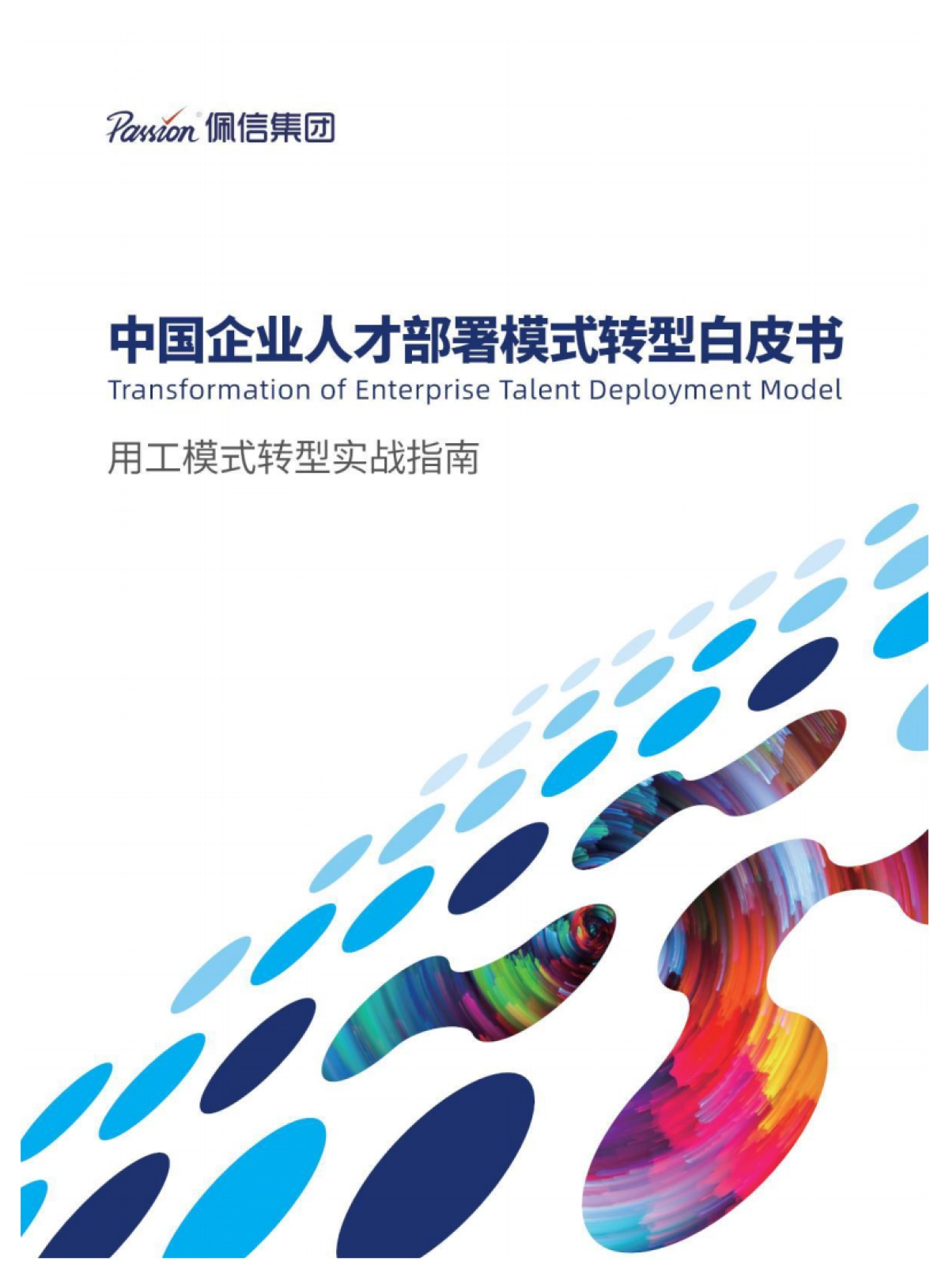 Passion 佩信集团

中国企业人才部署模式转型白皮书
Transformation of Enterprise Talent Deployment Model

用工模式转型实战指南